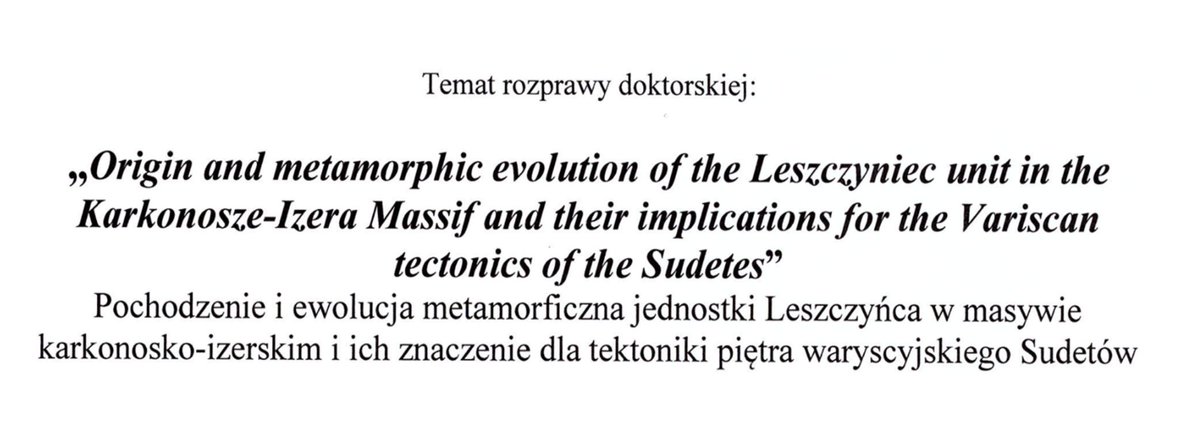 Temat rozprawy doktorskiej:

„Origin and metamorphic evolution of the Leszczyniec unit in the Karkonosze-Izera Massif and their implications for the Variscan tectonics of the Sudetes"

Pochodzenie i ewolucja metamorficzna jednostki Leszczyńca w masywie karkonosko-izerskim i ich znaczenie dla tektoniki piętra waryscyjskiego Sudetów